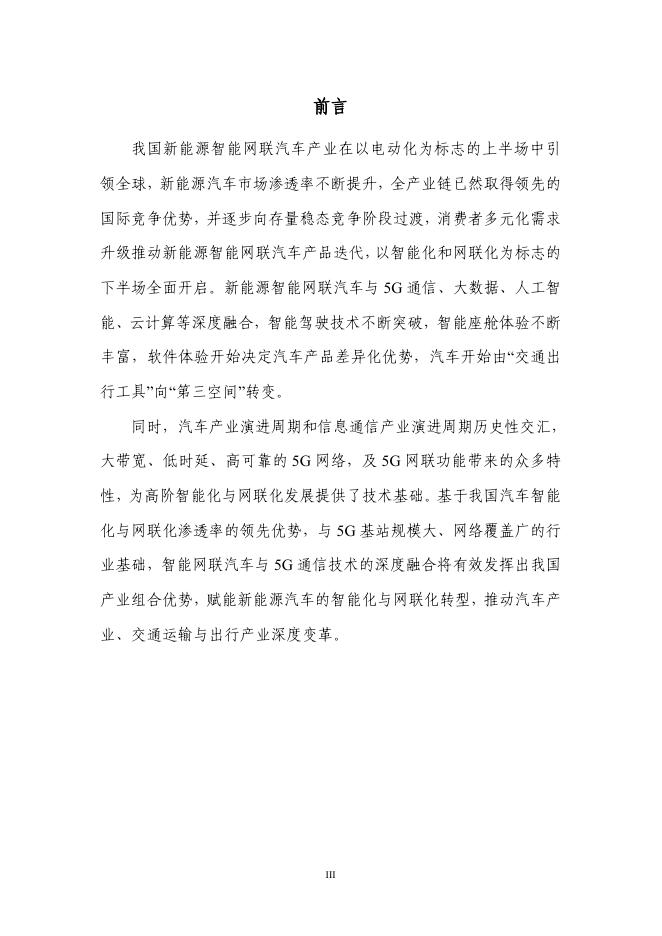 前言

我国新能源智能网联汽车产业在以电动化为标志的上半场中引领全球，新能源汽车市场渗透率不断提升，全产业链已然取得领先的国际竞争优势，并逐步向存量稳态竞争阶段过渡，消费者多元化需求升级推动新能源智能网联汽车产品迭代，以智能化和网联化为标志的下半场全面开启。新能源智能网联汽车与5G通信、大数据、人工智能、云计算等深度融合，智能驾驶技术不断突破，智能座舱体验不断丰富，软件体验开始决定汽车产品差异化优势，汽车开始由“交通出行工具”向“第三空间”转变。

同时，汽车产业演进周期和信息通信产业演进周期历史性交汇，大带宽、低时延、高可靠的5G网络，及5G网联功能带来的众多特性，为高阶智能化与网联化发展提供了技术基础。基于我国汽车智能化与网联化渗透率的领先优势，与5G基站规模大、网络覆盖广的行业基础，智能网联汽车与5G通信技术的深度融合将有效发挥出我国产业组合优势，赋能新能源汽车的智能化与网联化转型，推动汽车产业、交通运输与出行产业深度变革。

III